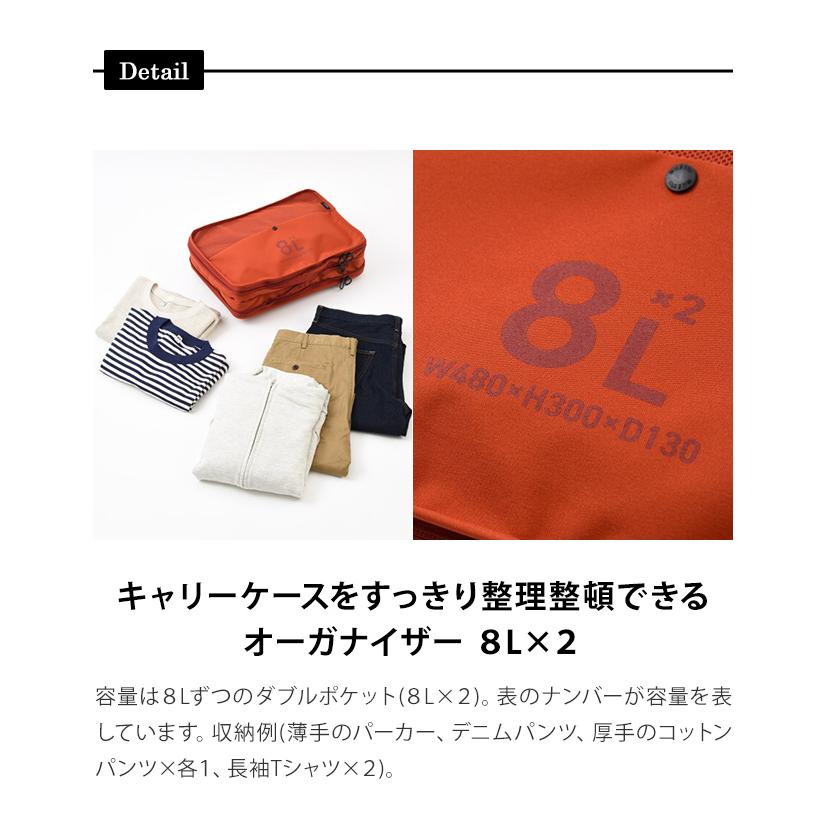 Detail

8L

8L ×2

W480×H300×D130

キャリーケースをすっきり整理整頓できる
オーガナイザー　8L×2

容量は8Lずつのダブルポケット(8L×2)。表のナンバーが容量を表しています。収納例(薄手のパーカー、デニムパンツ、厚手のコットンパンツ×各1、長袖Tシャツ×2)。